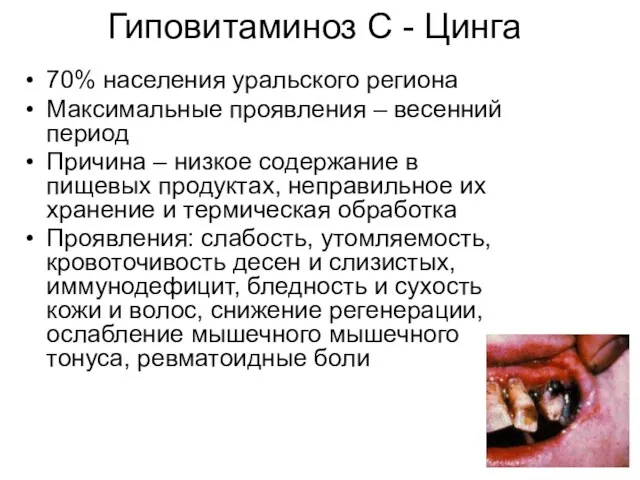 Гиповитаминоз С - Цинга

• 70% населения уральского региона
• Максимальные проявления – весенний период
• Причина – низкое содержание в пищевых продуктах, неправильное их хранение и термическая обработка
• Проявления: слабость, утомляемость, кровоточивость десен и слизистых, иммунодефицит, бледность и сухость кожи и волос, снижение регенерации, ослабление мышечного мышечного тонуса, ревматоидные боли